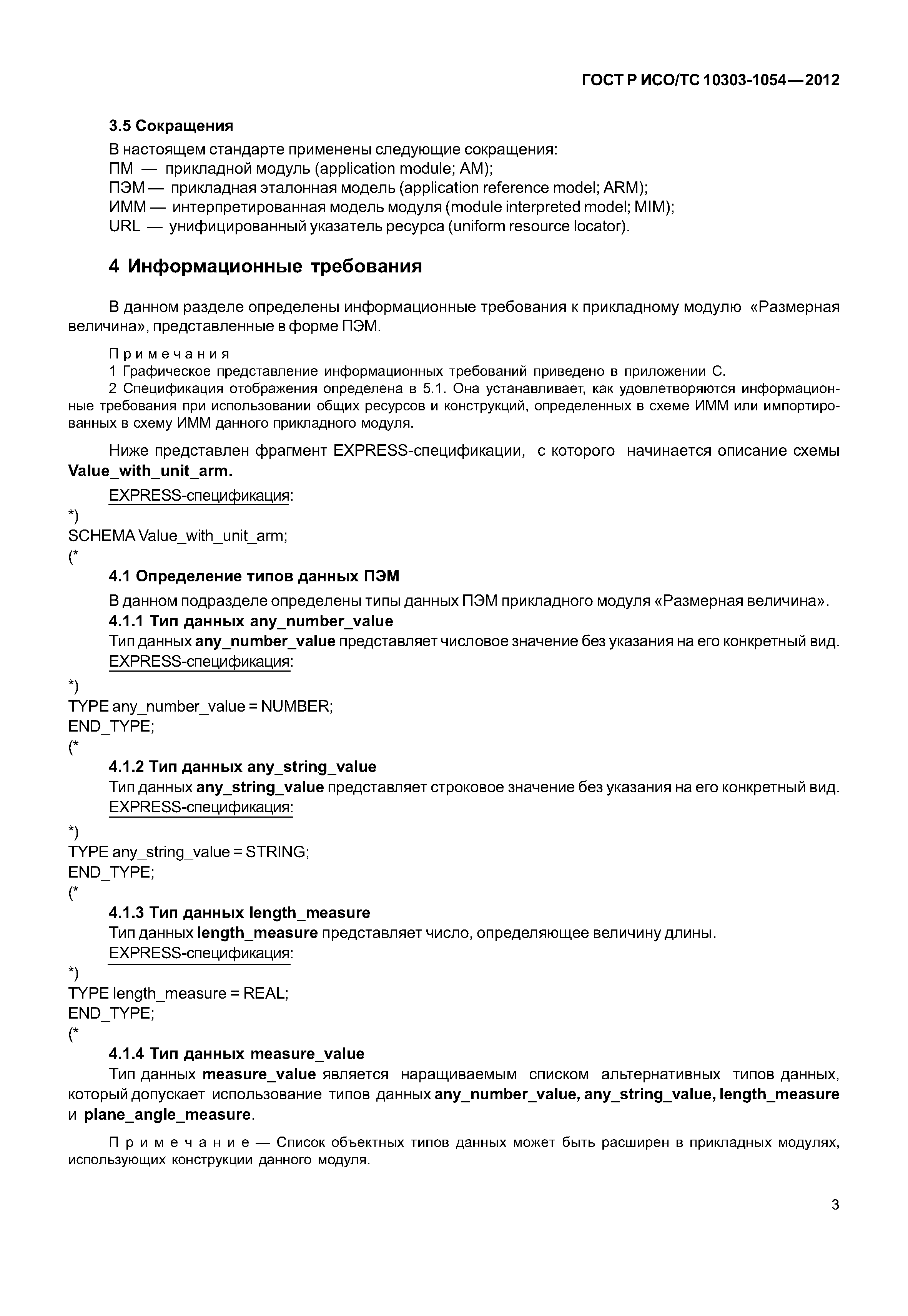 ГОСТ Р ИСО/ТС 10303-1054—2012

3.5 Сокращения

В настоящем стандарте применены следующие сокращения:
ПМ — прикладной модуль (application module; AM);
ПЭМ — прикладная эталонная модель (application reference model; ARM);
ИММ — интерпретированная модель модуля (module interpreted model; MIM);
URL — унифицированный указатель ресурса (uniform resource locator).

4 Информационные требования

В данном разделе определены информационные требования к прикладному модулю «Размерная величина», представленные в форме ПЭМ.

Примечания
1 Графическое представление информационных требований приведено в приложении С.
2 Спецификация отображения определена в 5.1. Она устанавливает, как удовлетворяются информационные требования при использовании общих ресурсов и конструкций, определенных в схеме ИММ или импортированных в схему ИММ данного прикладного модуля.

Ниже представлен фрагмент EXPRESS-спецификации, с которого начинается описание схемы Value_with_unit_arm.

EXPRESS-спецификация:
*)
SCHEMA Value_with_unit_arm;
(*

4.1 Определение типов данных ПЭМ

В данном подразделе определены типы данных ПЭМ прикладного модуля «Размерная величина».

4.1.1 Тип данных any_number_value

Тип данных any_number_value представляет числовое значение без указания на его конкретный вид.

EXPRESS-спецификация:
*)
TYPE any_number_value = NUMBER;
END_TYPE;
(*

4.1.2 Тип данных any_string_value

Тип данных any_string_value представляет строковое значение без указания на его конкретный вид.

EXPRESS-спецификация:
*)
TYPE any_string_value = STRING;
END_TYPE;
(*

4.1.3 Тип данных length_measure

Тип данных length_measure представляет число, определяющее величину длины.

EXPRESS-спецификация:
*)
TYPE length_measure = REAL;
END_TYPE;
(*

4.1.4 Тип данных measure_value

Тип данных measure_value является наращиваемым списком альтернативных типов данных, который допускает использование типов данных any_number_value, any_string_value, length_measure и plane_angle_measure.

Примечание — Список объектных типов данных может быть расширен в прикладных модулях, использующих конструкции данного модуля.

3